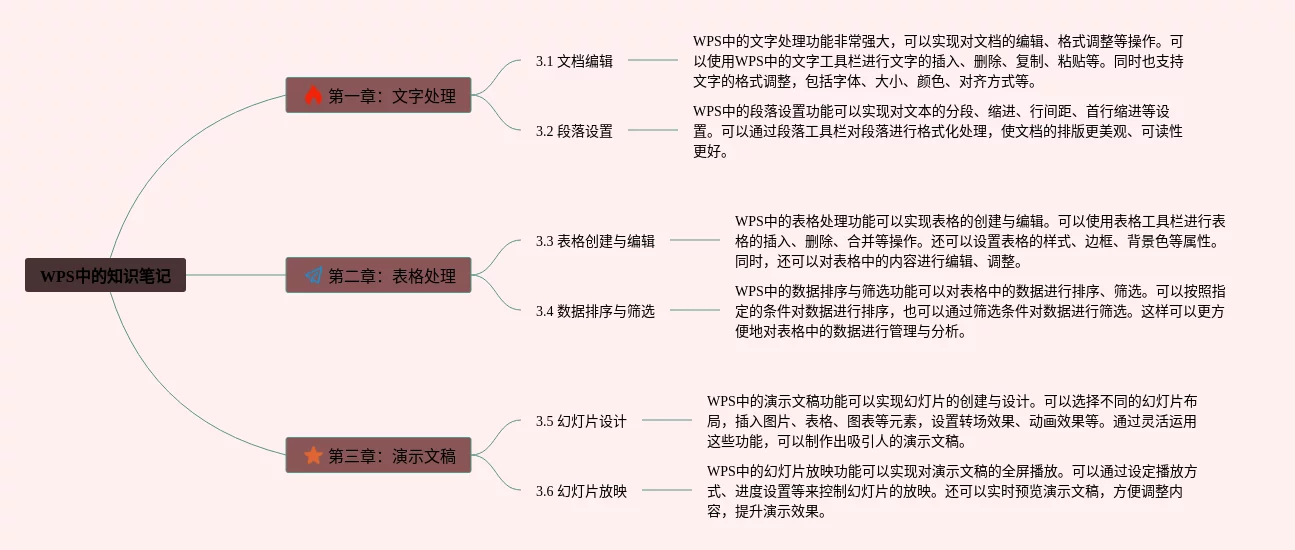 WPS中的知识笔记

第一章：文字处理

3.1 文档编辑

WPS中的文字处理功能非常强大，可以实现对文档的编辑、格式调整等操作。可以使用WPS中的文字工具栏进行文字的插入、删除、复制、粘贴等。同时也支持文字的格式调整，包括字体、大小、颜色、对齐方式等。

3.2 段落设置

WPS中的段落设置功能可以实现对文本的分段、缩进、行间距、首行缩进等设置。可以通过段落工具栏对段落进行格式化处理，使文档的排版更美观、可读性更好。

第二章：表格处理

3.3 表格创建与编辑

WPS中的表格处理功能可以实现表格的创建与编辑。可以使用表格工具栏进行表格的插入、删除、合并等操作。还可以设置表格的样式、边框、背景色等属性。同时，还可以对表格中的内容进行编辑、调整。

3.4 数据排序与筛选

WPS中的数据排序与筛选功能可以对表格中的数据进行排序、筛选。可以按照指定的条件对数据进行排序，也可以通过筛选条件对数据进行筛选。这样可以更方便地对表格中的数据进行管理与分析。

第三章：演示文稿

3.5 幻灯片设计

WPS中的演示文稿功能可以实现幻灯片的创建与设计。可以选择不同的幻灯片布局，插入图片、表格、图表等元素，设置转场效果、动画效果等。通过灵活运用这些功能，可以制作出吸引人的演示文稿。

3.6 幻灯片放映

WPS中的幻灯片放映功能可以实现对演示文稿的全屏播放。可以通过设定播放方式、进度设置等来控制幻灯片的放映。还可以实时预览演示文稿，方便调整内容，提升演示效果。